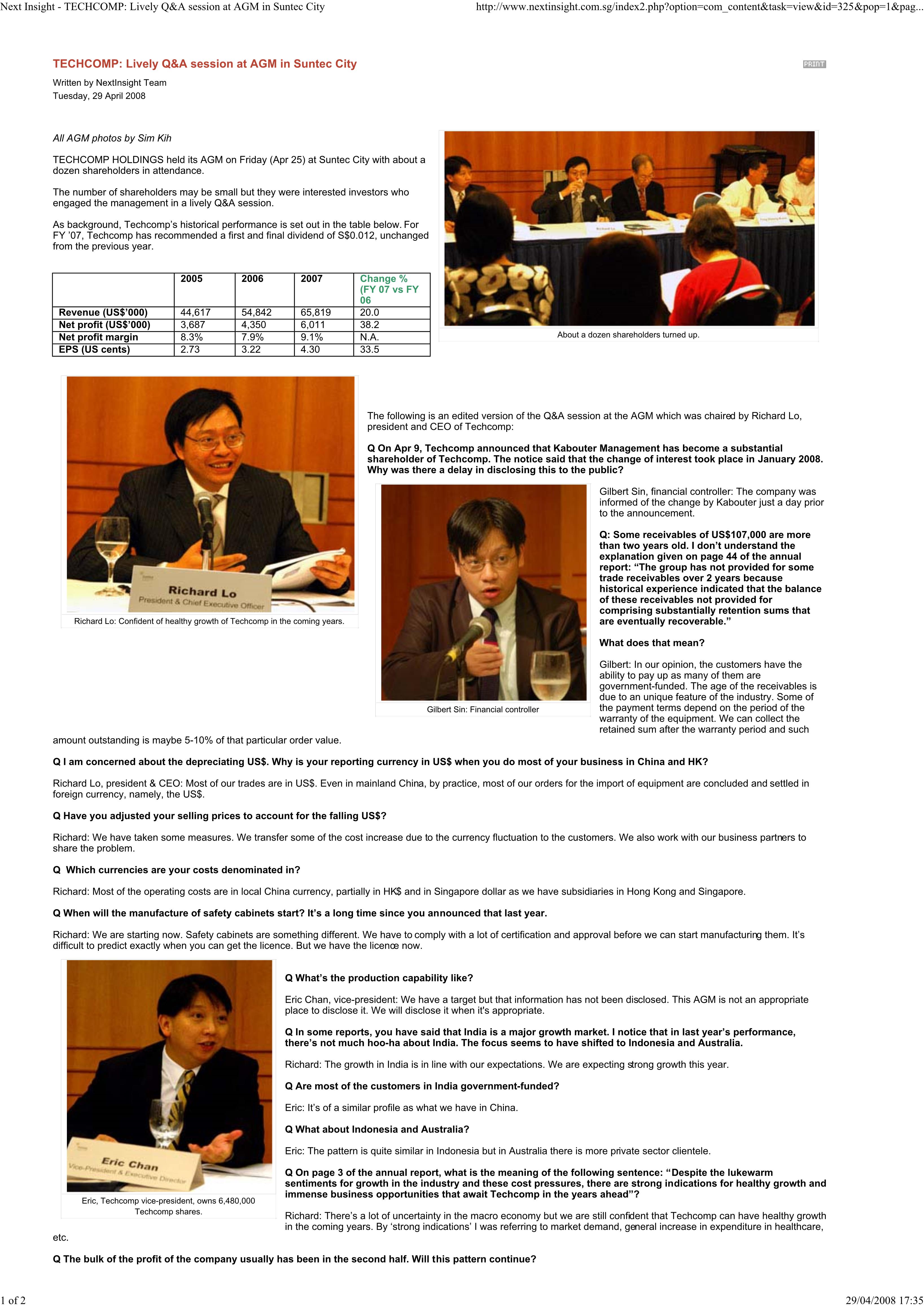 Next Insight - TECHCOMP: Lively Q&A session at AGM in Suntec City

http://www.nextinsight.com.sg/index2.php?option=com_content&task=view&id=325&pop=1&pag...

TECHCOMP: Lively Q&A session at AGM in Suntec City

PRINT

Written by NextInsight Team
Tuesday, 29 April 2008

All AGM photos by Sim Kih

TECHCOMP HOLDINGS held its AGM on Friday (Apr 25) at Suntec City with about a dozen shareholders in attendance.

The number of shareholders may be small but they were interested investors who engaged the management in a lively Q&A session.

As background, Techcomp's historical performance is set out in the table below. For FY '07, Techcomp has recommended a first and final dividend of S$0.012, unchanged from the previous year.

| | 2005 | 2006 | 2007 | Change % (FY 07 vs FY 06 |
|---|---|---|---|---|
| Revenue (US$'000) | 44,617 | 54,842 | 65,819 | 20.0 |
| Net profit (US$'000) | 3,687 | 4,350 | 6,011 | 38.2 |
| Net profit margin | 8.3% | 7.9% | 9.1% | N.A. |
| EPS (US cents) | 2.73 | 3.22 | 4.30 | 33.5 |

About a dozen shareholders turned up.

Richard Lo
President & Chief Executive Officer

Richard Lo: Confident of healthy growth of Techcomp in the coming years.

The following is an edited version of the Q&A session at the AGM which was chaired by Richard Lo, president and CEO of Techcomp:

Q On Apr 9, Techcomp announced that Kabouter Management has become a substantial shareholder of Techcomp. The notice said that the change of interest took place in January 2008. Why was there a delay in disclosing this to the public?

Gilbert Sin: Financial controller

Gilbert Sin, financial controller: The company was informed of the change by Kabouter just a day prior to the announcement.

Q: Some receivables of US$107,000 are more than two years old. I don't understand the explanation given on page 44 of the annual report: "The group has not provided for some trade receivables over 2 years because historical experience indicated that the balance of these receivables not provided for comprising substantially retention sums that are eventually recoverable."

What does that mean?

Gilbert: In our opinion, the customers have the ability to pay up as many of them are government-funded. The age of the receivables is due to an unique feature of the industry. Some of the payment terms depend on the period of the warranty of the equipment. We can collect the retained sum after the warranty period and such amount outstanding is maybe 5-10% of that particular order value.

Q I am concerned about the depreciating US$. Why is your reporting currency in US$ when you do most of your business in China and HK?

Richard Lo, president & CEO: Most of our trades are in US$. Even in mainland China, by practice, most of our orders for the import of equipment are concluded and settled in foreign currency, namely, the US$.

Q Have you adjusted your selling prices to account for the falling US$?

Richard: We have taken some measures. We transfer some of the cost increase due to the currency fluctuation to the customers. We also work with our business partners to share the problem.

Q  Which currencies are your costs denominated in?

Richard: Most of the operating costs are in local China currency, partially in HK$ and in Singapore dollar as we have subsidiaries in Hong Kong and Singapore.

Q When will the manufacture of safety cabinets start? It's a long time since you announced that last year.

Richard: We are starting now. Safety cabinets are something different. We have to comply with a lot of certification and approval before we can start manufacturing them. It's difficult to predict exactly when you can get the licence. But we have the licence now.

Eric Chan
Vice-President & Executive Director

Eric, Techcomp vice-president, owns 6,480,000 Techcomp shares.

Q What's the production capability like?

Eric Chan, vice-president: We have a target but that information has not been disclosed. This AGM is not an appropriate place to disclose it. We will disclose it when it's appropriate.

Q In some reports, you have said that India is a major growth market. I notice that in last year's performance, there's not much hoo-ha about India. The focus seems to have shifted to Indonesia and Australia.

Richard: The growth in India is in line with our expectations. We are expecting strong growth this year.

Q Are most of the customers in India government-funded?

Eric: It's of a similar profile as what we have in China.

Q What about Indonesia and Australia?

Eric: The pattern is quite similar in Indonesia but in Australia there is more private sector clientele.

Q On page 3 of the annual report, what is the meaning of the following sentence: "Despite the lukewarm sentiments for growth in the industry and these cost pressures, there are strong indications for healthy growth and immense business opportunities that await Techcomp in the years ahead"?

Richard: There's a lot of uncertainty in the macro economy but we are still confident that Techcomp can have healthy growth in the coming years. By 'strong indications' I was referring to market demand, general increase in expenditure in healthcare, etc.

Q The bulk of the profit of the company usually has been in the second half. Will this pattern continue?

1 of 2

29/04/2008 17:35